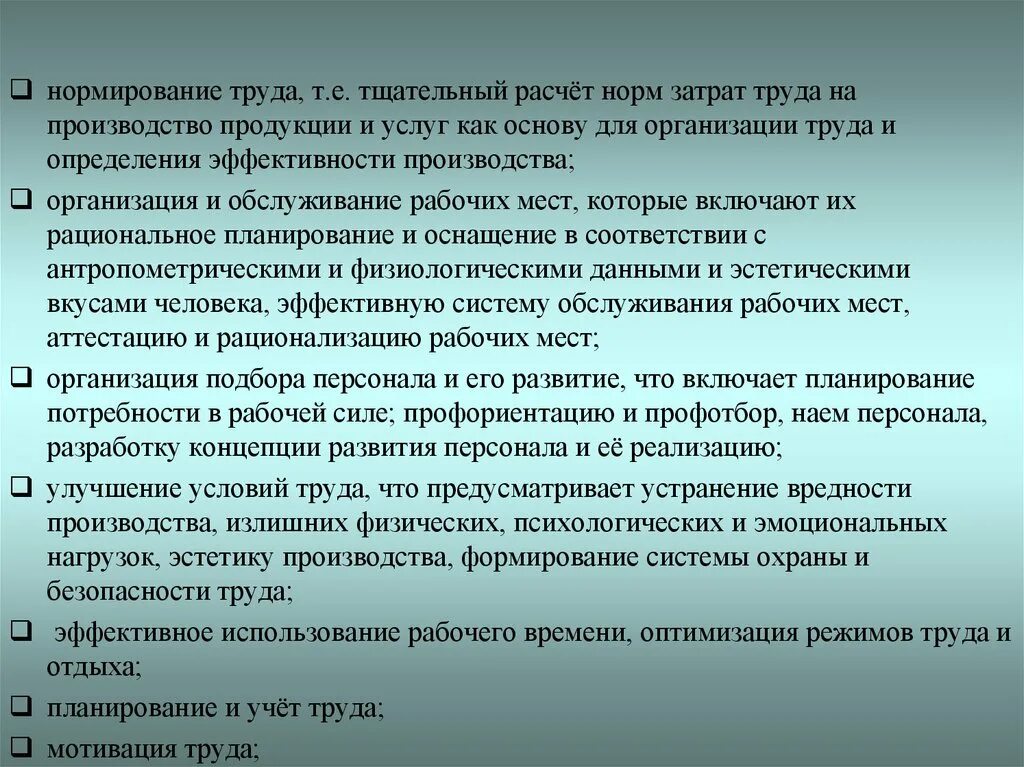 ❑ нормирование труда, т.е. тщательный расчёт норм затрат труда на производство продукции и услуг как основу для организации труда и определения эффективности производства;

❑ организация и обслуживание рабочих мест, которые включают их рациональное планирование и оснащение в соответствии с антропометрическими и физиологическими данными и эстетическими вкусами человека, эффективную систему обслуживания рабочих мест, аттестацию и рационализацию рабочих мест;

❑ организация подбора персонала и его развитие, что включает планирование потребности в рабочей силе; профориентацию и профотбор, наем персонала, разработку концепции развития персонала и её реализацию;

❑ улучшение условий труда, что предусматривает устранение вредности производства, излишних физических, психологических и эмоциональных нагрузок, эстетику производства, формирование системы охраны и безопасности труда;

❑ эффективное использование рабочего времени, оптимизация режимов труда и отдыха;

❑ планирование и учёт труда;

❑ мотивация труда;